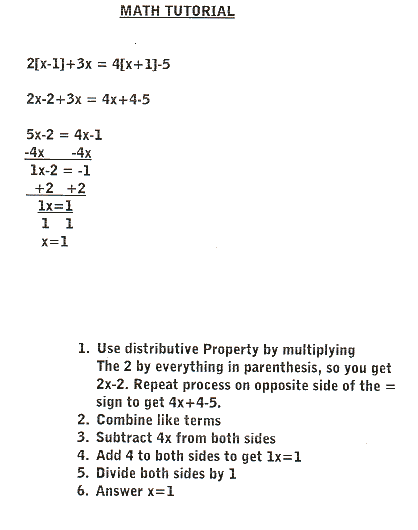 MATH TUTORIAL

$2[x-1]+3x = 4[x+1]-5$

$2x-2+3x = 4x+4-5$

$5x-2 = 4x-1$
$-4x \quad -4x$
$1x-2 = -1$
$+2 \quad +2$
$1x=1$
$1 \quad 1$
$x=1$

1. Use distributive Property by multiplying The 2 by everything in parenthesis, so you get 2x-2. Repeat process on opposite side of the = sign to get 4x+4-5.
2. Combine like terms
3. Subtract 4x from both sides
4. Add 4 to both sides to get 1x=1
5. Divide both sides by 1
6. Answer x=1